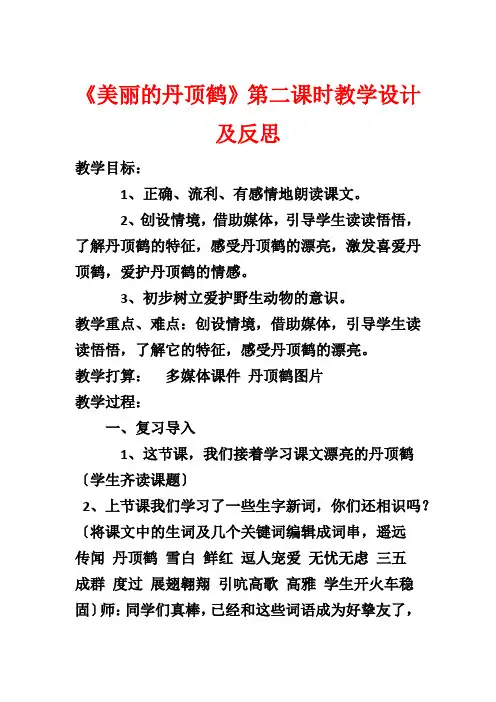 《美丽的丹顶鹤》第二课时教学设计及反思

教学目标：

1、正确、流利、有感情地朗读课文。

2、创设情境，借助媒体，引导学生读读悟悟，了解丹顶鹤的特征，感受丹顶鹤的漂亮，激发喜爱丹顶鹤，爱护丹顶鹤的情感。

3、初步树立爱护野生动物的意识。

教学重点、难点：创设情境，借助媒体，引导学生读读悟悟，了解它的特征，感受丹顶鹤的漂亮。

教学打算： 多媒体课件 丹顶鹤图片

教学过程：

一、复习导入

1、这节课，我们接着学习课文漂亮的丹顶鹤〔学生齐读课题〕

2、上节课我们学习了一些生字新词，你们还相识吗？〔将课文中的生词及几个关键词编辑成词串，遥远 传闻 丹顶鹤 雪白 鲜红 逗人宠爱 无忧无虑 三五成群 度过 展翅翱翔 引吭高歌 高雅 学生开火车稳固〕师：同学们真棒，已经和这些词语成为好挚友了，